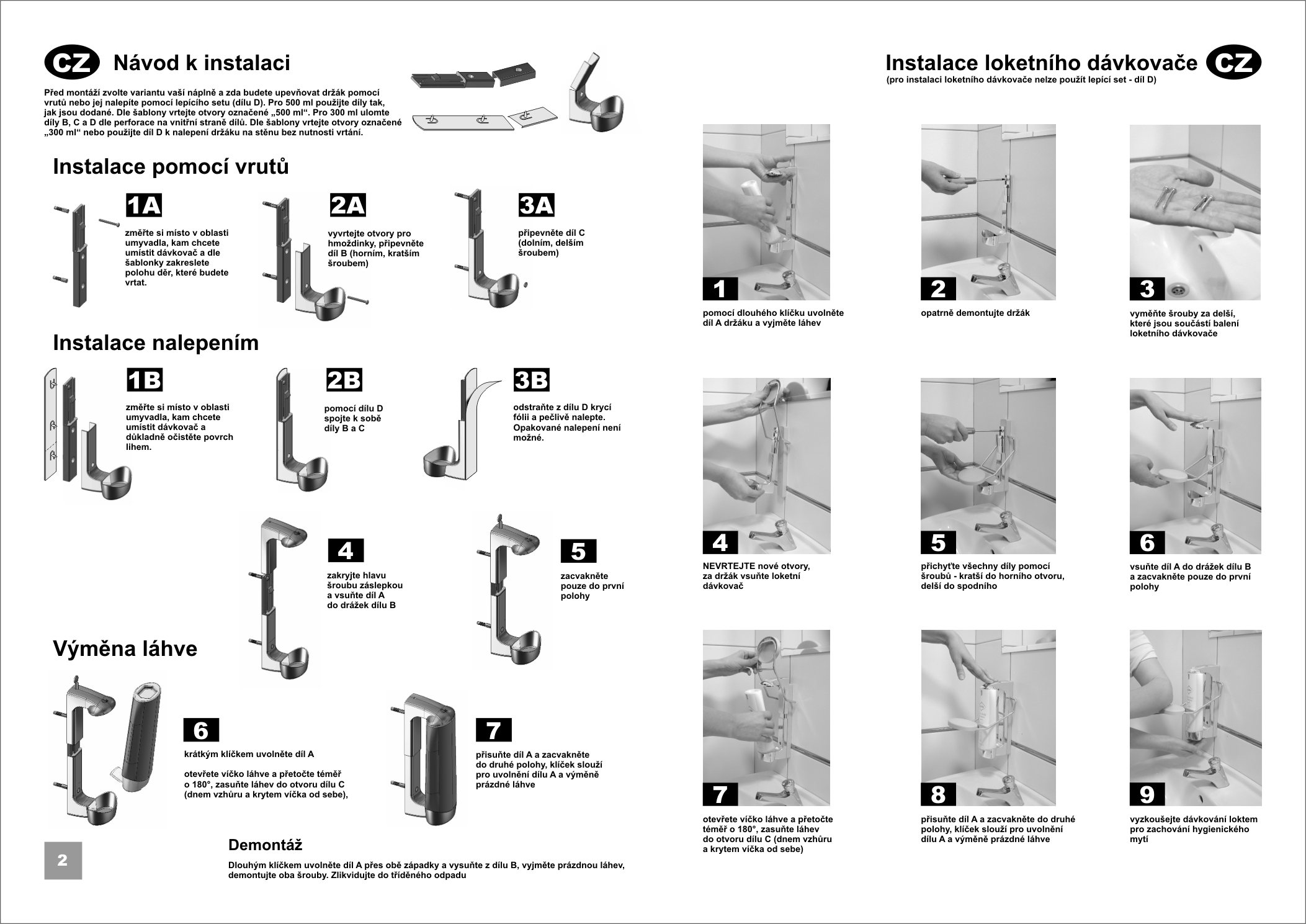 CZ Návod k instalaci

Před montáží zvolte variantu vaší náplně a zda budete upevňovat držák pomocí vrutů nebo jej nalepíte pomocí lepícího setu (dílu D). Pro 500 ml použijte díly tak, jak jsou dodané. Dle šablony vrtejte otvory označené „500 ml“. Pro 300 ml ulomte díly B, C a D dle perforace na vnitřní straně dílů. Dle šablony vrtejte otvory označené „300 ml“ nebo použijte díl D k nalepení držáku na stěnu bez nutnosti vrtání.

Instalace pomocí vrutů

1A
změřte si místo v oblasti umyvadla, kam chcete umístit dávkovač a dle šablonky zakreslete polohu děr, které budete vrtat.

2A
vyvrtejte otvory pro hmoždinky, připevněte díl B (horním, kratším šroubem)

3A
připevněte díl C (dolním, delším šroubem)

Instalace nalepením

1B
změřte si místo v oblasti umyvadla, kam chcete umístit dávkovač a důkladně očistěte povrch lihem.

2B
pomocí dílu D spojte k sobě díly B a C

3B
odstraňte z dílu D krycí fólii a pečlivě nalepte. Opakované nalepení není možné.

4
zakryjte hlavu šroubu záslepkou a vsuňte díl A do drážek dílu B

5
zacvakněte pouze do první polohy

Výměna láhve

6
krátkým klíčkem uvolněte díl A

otevřete víčko láhve a přetočte téměř o 180°, zasuňte láhev do otvoru dílu C (dnem vzhůru a krytem víčka od sebe),

7
přisuňte díl A a zacvakněte do druhé polohy, klíček slouží pro uvolnění dílu A a výměně prázdné láhve

Demontáž
Dlouhým klíčkem uvolněte díl A přes obě západky a vysuňte z dílu B, vyjměte prázdnou láhev, demontujte oba šrouby. Zlikvidujte do tříděného odpadu

2

Instalace loketního dávkovače CZ
(pro instalaci loketního dávkovače nelze použít lepící set - díl D)

1
pomocí dlouhého klíčku uvolněte díl A držáku a vyjměte láhev

2
opatrně demontujte držák

3
vyměňte šrouby za delší, které jsou součástí balení loketního dávkovače

4
NEVRTEJTE nové otvory, za držák vsuňte loketní dávkovač

5
přichyťte všechny díly pomocí šroubů - kratší do horního otvoru, delší do spodního

6
vsuňte díl A do drážek dílu B a zacvakněte pouze do první polohy

7
otevřete víčko láhve a přetočte téměř o 180°, zasuňte láhev do otvoru dílu C (dnem vzhůru a krytem víčka od sebe)

8
přisuňte díl A a zacvakněte do druhé polohy, klíček slouží pro uvolnění dílu A a výměně prázdné láhve

9
vyzkoušejte dávkování loktem pro zachování hygienického mytí